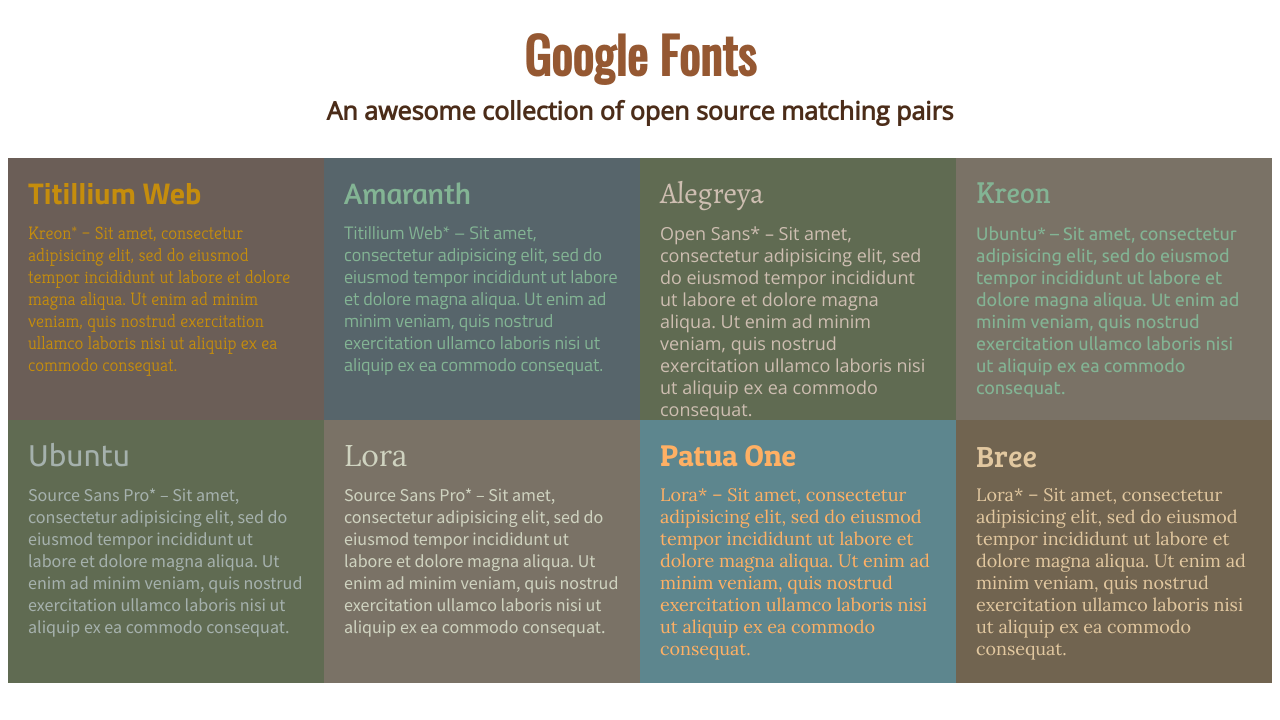 Google Fonts

An awesome collection of open source matching pairs

Titillium Web

Kreon* – Sit amet, consectetur adipisicing elit, sed do eiusmod tempor incididunt ut labore et dolore magna aliqua. Ut enim ad minim veniam, quis nostrud exercitation ullamco laboris nisi ut aliquip ex ea commodo consequat.

Amaranth

Titillium Web* – Sit amet, consectetur adipisicing elit, sed do eiusmod tempor incididunt ut labore et dolore magna aliqua. Ut enim ad minim veniam, quis nostrud exercitation ullamco laboris nisi ut aliquip ex ea commodo consequat.

Alegreya

Open Sans* – Sit amet, consectetur adipisicing elit, sed do eiusmod tempor incididunt ut labore et dolore magna aliqua. Ut enim ad minim veniam, quis nostrud exercitation ullamco laboris nisi ut aliquip ex ea commodo consequat.

Kreon

Ubuntu* – Sit amet, consectetur adipisicing elit, sed do eiusmod tempor incididunt ut labore et dolore magna aliqua. Ut enim ad minim veniam, quis nostrud exercitation ullamco laboris nisi ut aliquip ex ea commodo consequat.

Ubuntu

Source Sans Pro* – Sit amet, consectetur adipisicing elit, sed do eiusmod tempor incididunt ut labore et dolore magna aliqua. Ut enim ad minim veniam, quis nostrud exercitation ullamco laboris nisi ut aliquip ex ea commodo consequat.

Lora

Source Sans Pro* – Sit amet, consectetur adipisicing elit, sed do eiusmod tempor incididunt ut labore et dolore magna aliqua. Ut enim ad minim veniam, quis nostrud exercitation ullamco laboris nisi ut aliquip ex ea commodo consequat.

Patua One

Lora* – Sit amet, consectetur adipisicing elit, sed do eiusmod tempor incididunt ut labore et dolore magna aliqua. Ut enim ad minim veniam, quis nostrud exercitation ullamco laboris nisi ut aliquip ex ea commodo consequat.

Bree

Lora* – Sit amet, consectetur adipisicing elit, sed do eiusmod tempor incididunt ut labore et dolore magna aliqua. Ut enim ad minim veniam, quis nostrud exercitation ullamco laboris nisi ut aliquip ex ea commodo consequat.